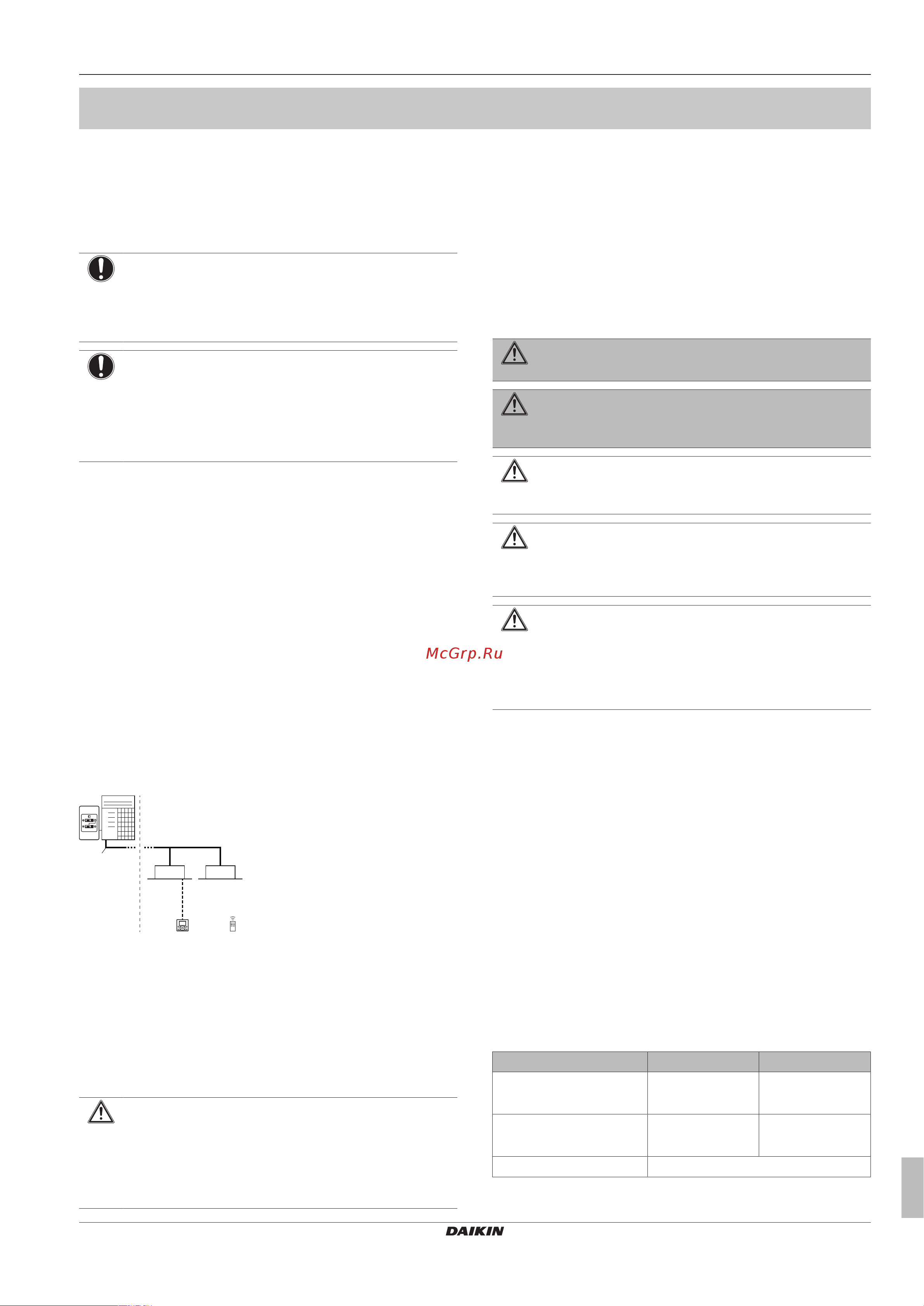 McGrp.Ru

DAIKIN